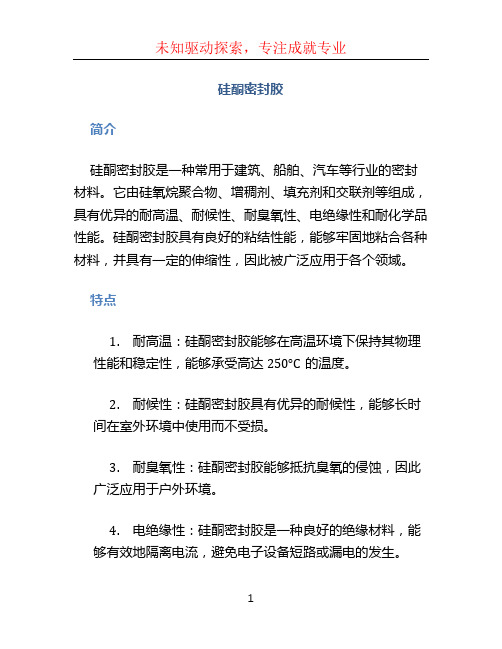 未知驱动探索，专注成就专业

硅酮密封胶

简介

硅酮密封胶是一种常用于建筑、船舶、汽车等行业的密封材料。它由硅氧烷聚合物、增稠剂、填充剂和交联剂等组成，具有优异的耐高温、耐候性、耐臭氧性、电绝缘性和耐化学品性能。硅酮密封胶具有良好的粘结性能，能够牢固地粘合各种材料，并具有一定的伸缩性，因此被广泛应用于各个领域。

特点

1. 耐高温：硅酮密封胶能够在高温环境下保持其物理性能和稳定性，能够承受高达 250°C 的温度。

2. 耐候性：硅酮密封胶具有优异的耐候性，能够长时间在室外环境中使用而不受损。

3. 耐臭氧性：硅酮密封胶能够抵抗臭氧的侵蚀，因此广泛应用于户外环境。

4. 电绝缘性：硅酮密封胶是一种良好的绝缘材料，能够有效地隔离电流，避免电子设备短路或漏电的发生。

1